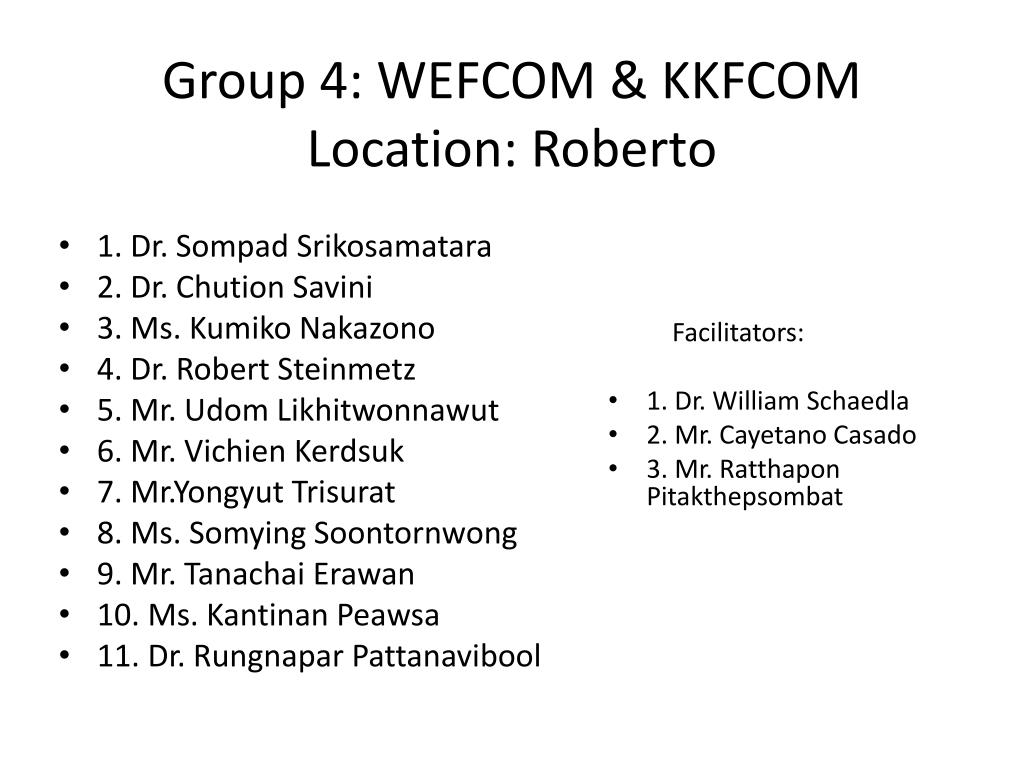 Group 4: WEFCOM & KKFCOM
Location: Roberto

• 1. Dr. Sompad Srikosamatara
• 2. Dr. Chution Savini
• 3. Ms. Kumiko Nakazono
• 4. Dr. Robert Steinmetz
• 5. Mr. Udom Likhitwonnawut
• 6. Mr. Vichien Kerdsuk
• 7. Mr.Yongyut Trisurat
• 8. Ms. Somying Soontornwong
• 9. Mr. Tanachai Erawan
• 10. Ms. Kantinan Peawsa
• 11. Dr. Rungnapar Pattanavibool

Facilitators:

• 1. Dr. William Schaedla
• 2. Mr. Cayetano Casado
• 3. Mr. Ratthapon Pitakthepsombat